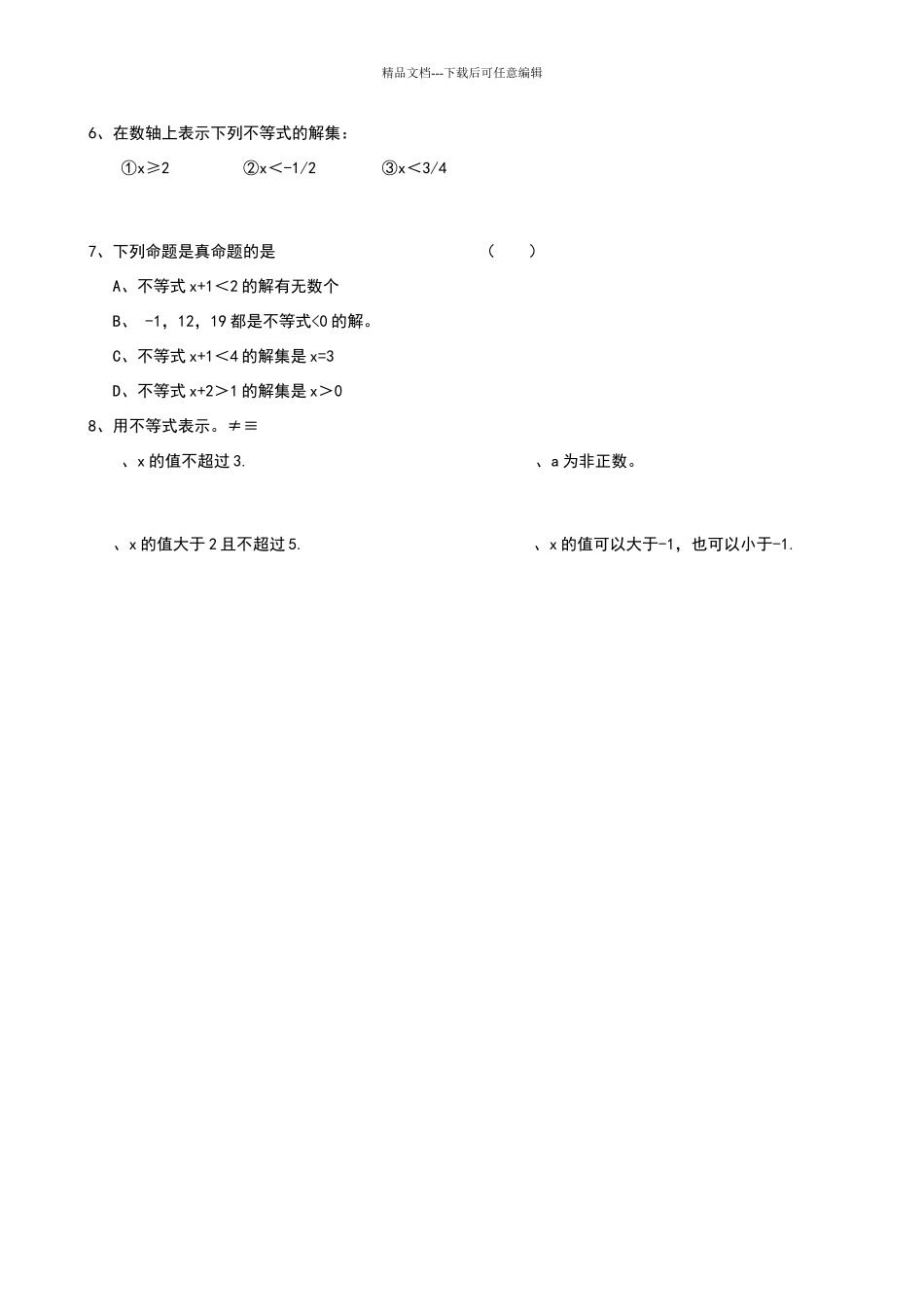 精品文档---下载后可任意编辑

6、在数轴上表示下列不等式的解集：

①x≥2　　②x＜-1/2　　③x＜3/4

7、下列命题是真命题的是　　　　　（　　）

A、不等式 x+1＜2 的解有无数个

B、 -1，12，19 都是不等式<0 的解。

C、不等式 x+1＜4 的解集是 x=3

D、不等式 x+2＞1 的解集是 x＞0

8、用不等式表示。≠≡

、x 的值不超过 3.

、a 为非正数。

、x 的值大于 2 且不超过 5.

、x 的值可以大于-1，也可以小于-1.